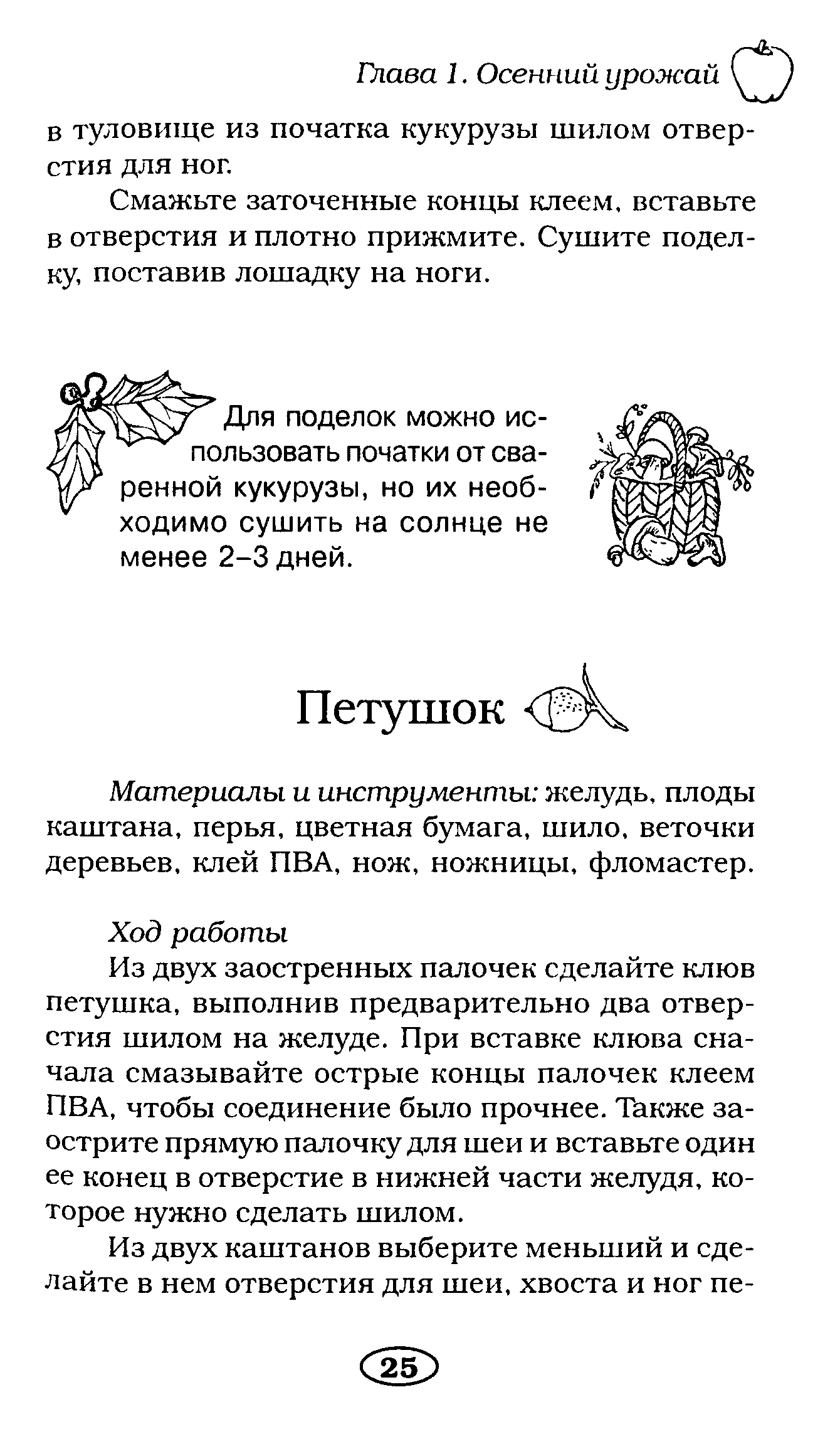 Глава 1. Осенний урожай

в туловище из початка кукурузы шилом отверстия для ног.

Смажьте заточенные концы клеем, вставьте в отверстия и плотно прижмите. Сушите поделку, поставив лошадку на ноги.

Для поделок можно использовать початки от сваренной кукурузы, но их необходимо сушить на солнце не менее 2–3 дней.

Петушок

Материалы и инструменты: желудь, плоды каштана, перья, цветная бумага, шило, веточки деревьев, клей ПВА, нож, ножницы, фломастер.

Ход работы

Из двух заостренных палочек сделайте клюв петушка, выполнив предварительно два отверстия шилом на желуде. При вставке клюва сначала смазывайте острые концы палочек клеем ПВА, чтобы соединение было прочнее. Также заострите прямую палочку для шеи и вставьте один ее конец в отверстие в нижней части желудя, которое нужно сделать шилом.

Из двух каштанов выберите меньший и сделайте в нем отверстия для шеи, хвоста и ног пе-

25